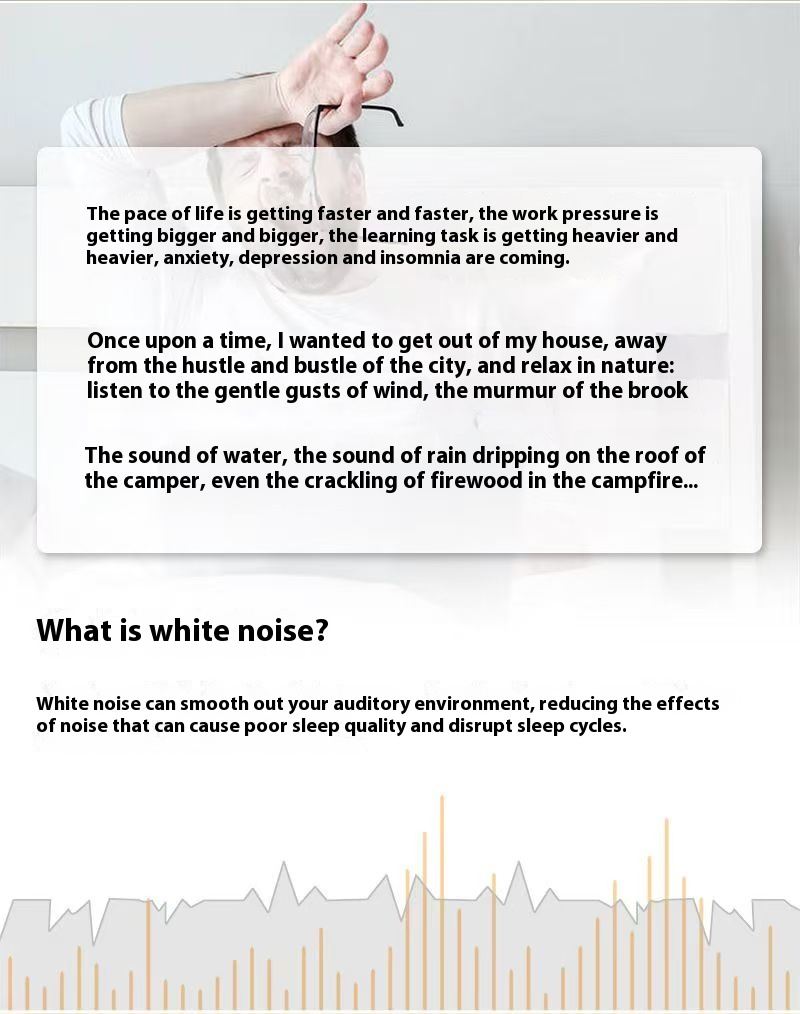 The pace of life is getting faster and faster, the work pressure is getting bigger and bigger, the learning task is getting heavier and heavier, anxiety, depression and insomnia are coming.

Once upon a time, I wanted to get out of my house, away from the hustle and bustle of the city, and relax in nature: listen to the gentle gusts of wind, the murmur of the brook

The sound of water, the sound of rain dripping on the roof of the camper, even the crackling of firewood in the campfire...

What is white noise?

White noise can smooth out your auditory environment, reducing the effects of noise that can cause poor sleep quality and disrupt sleep cycles.